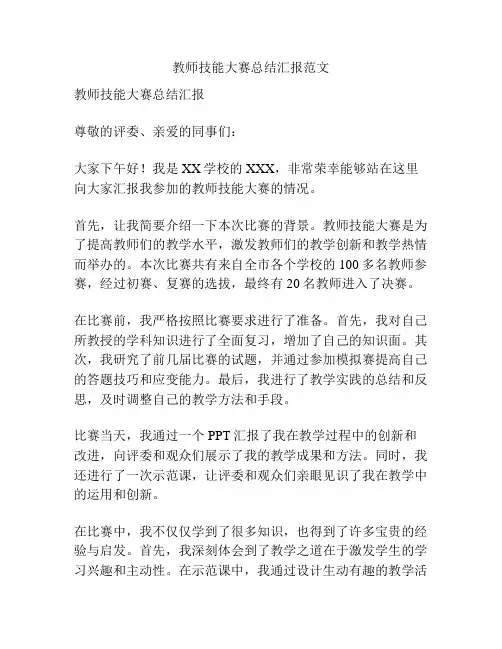 教师技能大赛总结汇报范文

教师技能大赛总结汇报

尊敬的评委、亲爱的同事们：

大家下午好！我是XX学校的XXX，非常荣幸能够站在这里向大家汇报我参加的教师技能大赛的情况。

首先，让我简要介绍一下本次比赛的背景。教师技能大赛是为了提高教师们的教学水平，激发教师们的教学创新和教学热情而举办的。本次比赛共有来自全市各个学校的100多名教师参赛，经过初赛、复赛的选拔，最终有20名教师进入了决赛。

在比赛前，我严格按照比赛要求进行了准备。首先，我对自己所教授的学科知识进行了全面复习，增加了自己的知识面。其次，我研究了前几届比赛的试题，并通过参加模拟赛提高自己的答题技巧和应变能力。最后，我进行了教学实践的总结和反思，及时调整自己的教学方法和手段。

比赛当天，我通过一个PPT汇报了我在教学过程中的创新和改进，向评委和观众们展示了我的教学成果和方法。同时，我还进行了一次示范课，让评委和观众们亲眼见识了我在教学中的运用和创新。

在比赛中，我不仅仅学到了很多知识，也得到了许多宝贵的经验与启发。首先，我深刻体会到了教学之道在于激发学生的学习兴趣和主动性。在示范课中，我通过设计生动有趣的教学活